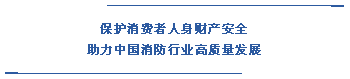 保护消费者人身财产安全
助力中国消防行业高质量发展